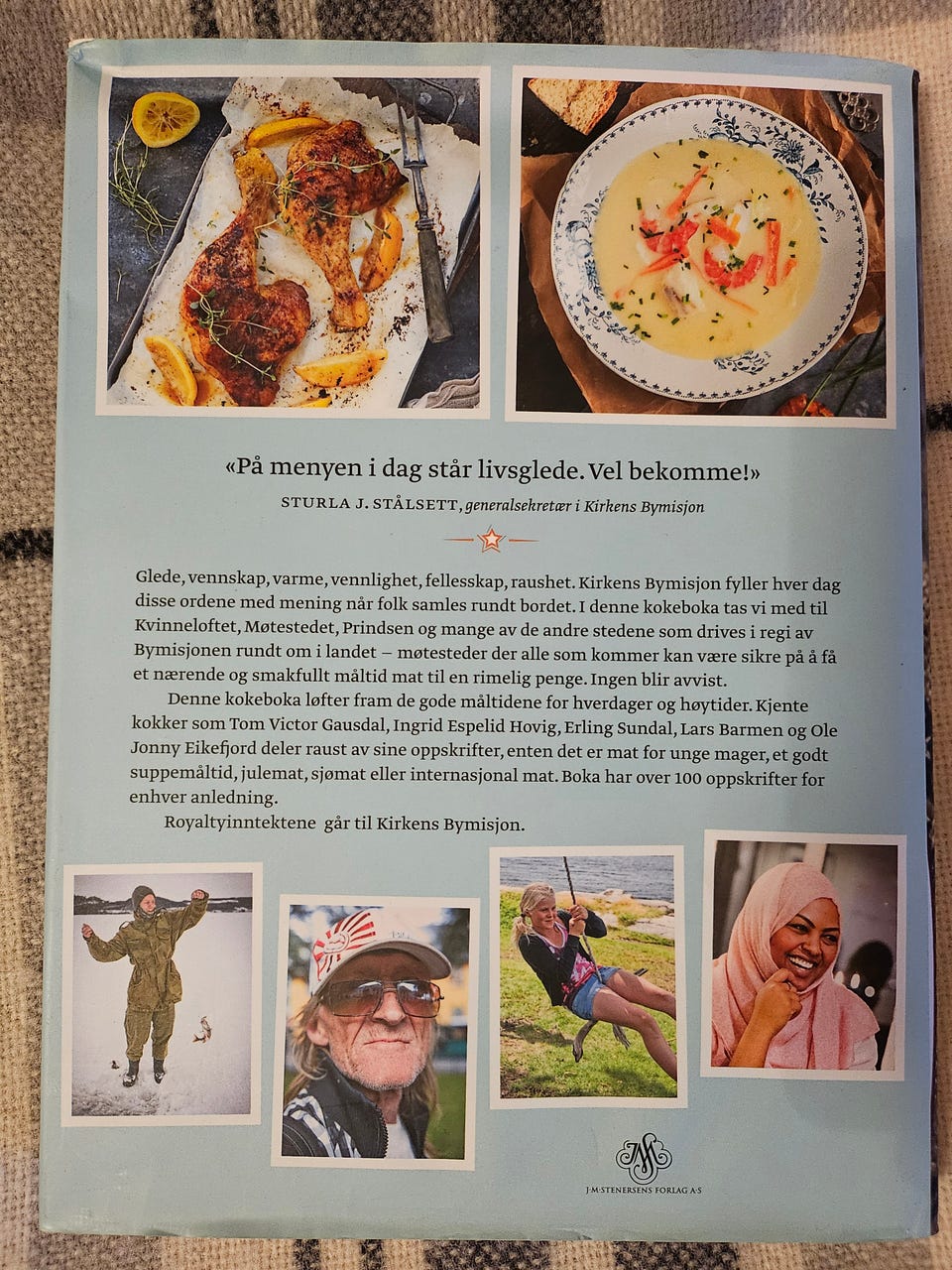 «På menyen i dag står livsglede. Vel bekomme!»
STURLA J. STÅLSETT, generalsekretær i Kirkens Bymisjon

Glede, vennskap, varme, vennlighet, fellesskap, raushet. Kirkens Bymisjon fyller hver dag disse ordene med mening når folk samles rundt bordet. I denne kokeboka tas vi med til Kvinneloftet, Møtestedet, Prindsen og mange av de andre stedene som drives i regi av Bymisjonen rundt om i landet – møtesteder der alle som kommer kan være sikre på å få et nærende og smakfullt måltid mat til en rimelig penge. Ingen blir avvist.

Denne kokeboka løfter fram de gode måltidene for hverdager og høytider. Kjente kokker som Tom Victor Gausdal, Ingrid Espelid Hovig, Erling Sundal, Lars Barmen og Ole Jonny Eikefjord deler raust av sine oppskrifter, enten det er mat for unge mager, et godt suppemåltid, julemat, sjømat eller internasjonal mat. Boka har over 100 oppskrifter for enhver anledning.

Royaltyinntektene går til Kirkens Bymisjon.

J·M·STENERSENS FORLAG A·S